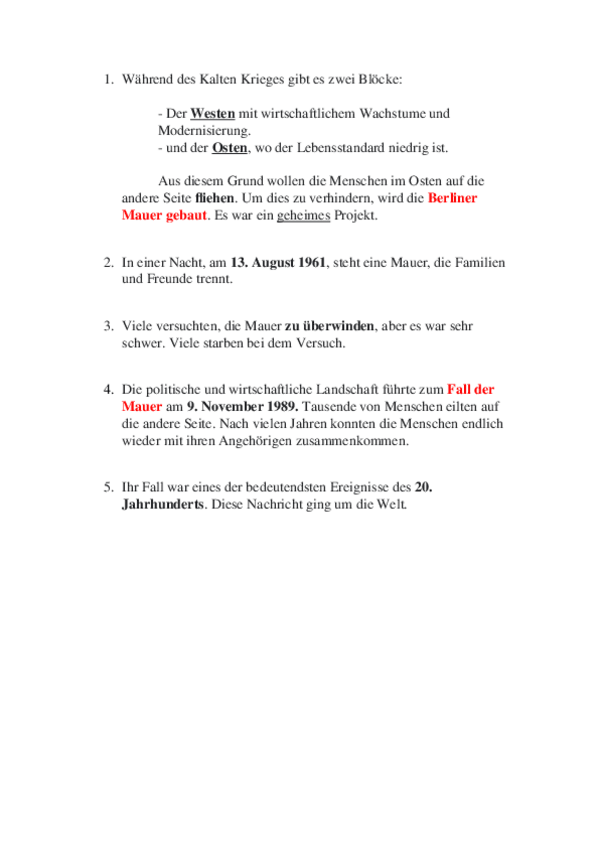 1. Während des Kalten Krieges gibt es zwei Blöcke:

- Der Westen mit wirtschaftlichem Wachstume und Modernisierung.
- und der Osten, wo der Lebensstandard niedrig ist.

Aus diesem Grund wollen die Menschen im Osten auf die andere Seite fliehen. Um dies zu verhindern, wird die Berliner Mauer gebaut. Es war ein geheimes Projekt.

2. In einer Nacht, am 13. August 1961, steht eine Mauer, die Familien und Freunde trennt.

3. Viele versuchten, die Mauer zu überwinden, aber es war sehr schwer. Viele starben bei dem Versuch.

4. Die politische und wirtschaftliche Landschaft führte zum Fall der Mauer am 9. November 1989. Tausende von Menschen eilten auf die andere Seite. Nach vielen Jahren konnten die Menschen endlich wieder mit ihren Angehörigen zusammenkommen.

5. Ihr Fall war eines der bedeutendsten Ereignisse des 20. Jahrhunderts. Diese Nachricht ging um die Welt.